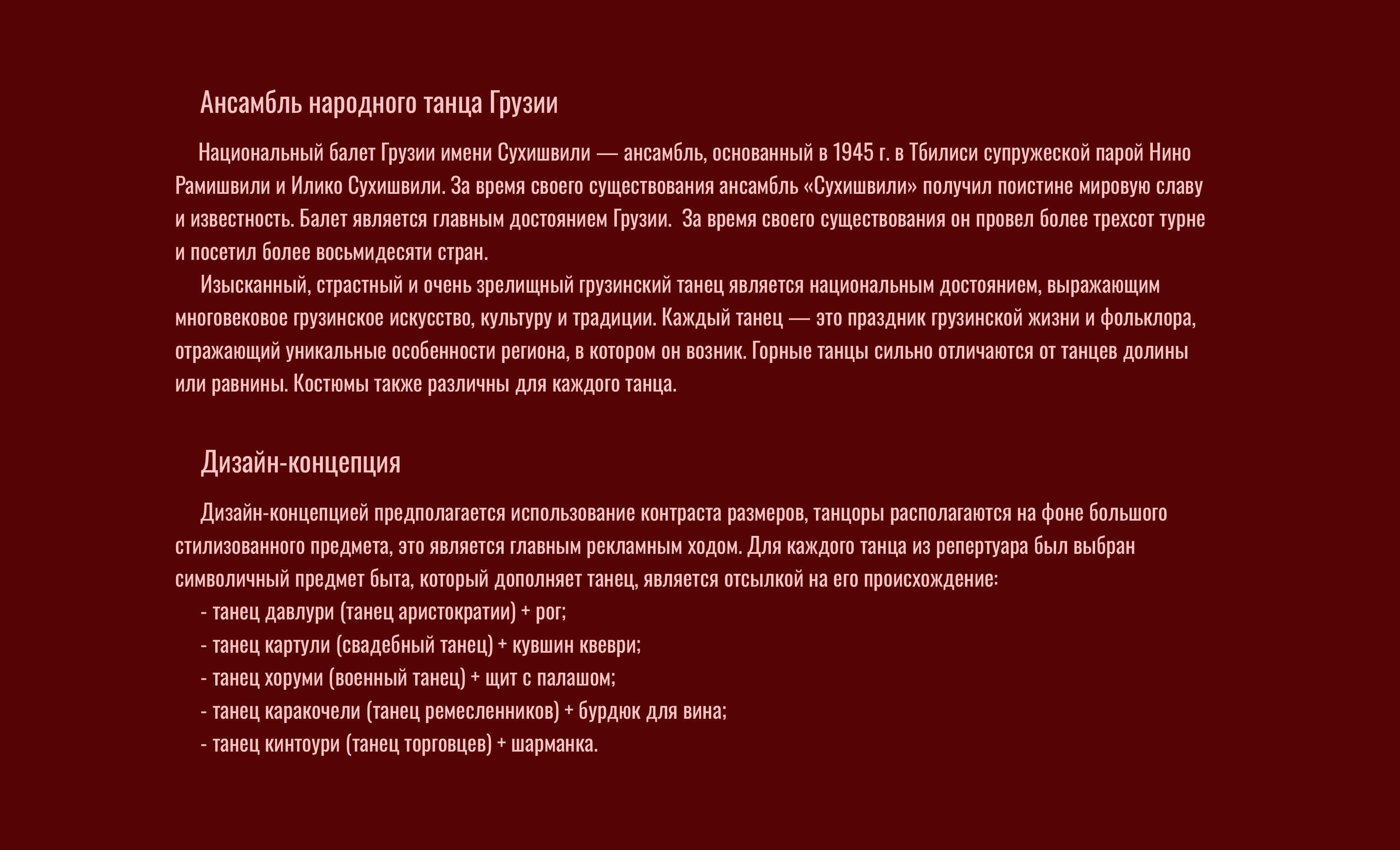 Ансамбль народного танца Грузии

Национальный балет Грузии имени Сухишвили — ансамбль, основанный в 1945 г. в Тбилиси супружеской парой Нино Рамишвили и Илико Сухишвили. За время своего существования ансамбль «Сухишвили» получил поистине мировую славу и известность. Балет является главным достоянием Грузии. За время своего существования он провел более трехсот турне и посетил более восьмидесяти стран.

Изысканный, страстный и очень зрелищный грузинский танец является национальным достоянием, выражающим многовековое грузинское искусство, культуру и традиции. Каждый танец — это праздник грузинской жизни и фольклора, отражающий уникальные особенности региона, в котором он возник. Горные танцы сильно отличаются от танцев долины или равнины. Костюмы также различны для каждого танца.

Дизайн-концепция

Дизайн-концепцией предполагается использование контраста размеров, танцоры располагаются на фоне большого стилизованного предмета, это является главным рекламным ходом. Для каждого танца из репертуара был выбран символичный предмет быта, который дополняет танец, является отсылкой на его происхождение:
- танец давлури (танец аристократии) + рог;
- танец картули (свадебный танец) + кувшин квеври;
- танец хоруми (военный танец) + щит с палашом;
- танец каракочели (танец ремесленников) + бурдюк для вина;
- танец кинтоури (танец торговцев) + шарманка.